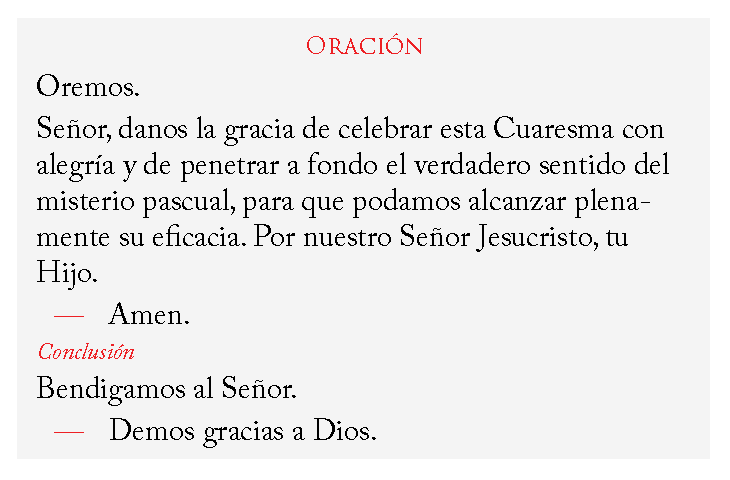 Oración

Oremos.

Señor, danos la gracia de celebrar esta Cuaresma con alegría y de penetrar a fondo el verdadero sentido del misterio pascual, para que podamos alcanzar plenamente su eficacia. Por nuestro Señor Jesucristo, tu Hijo.

— Amen.

Conclusión

Bendigamos al Señor.

— Demos gracias a Dios.